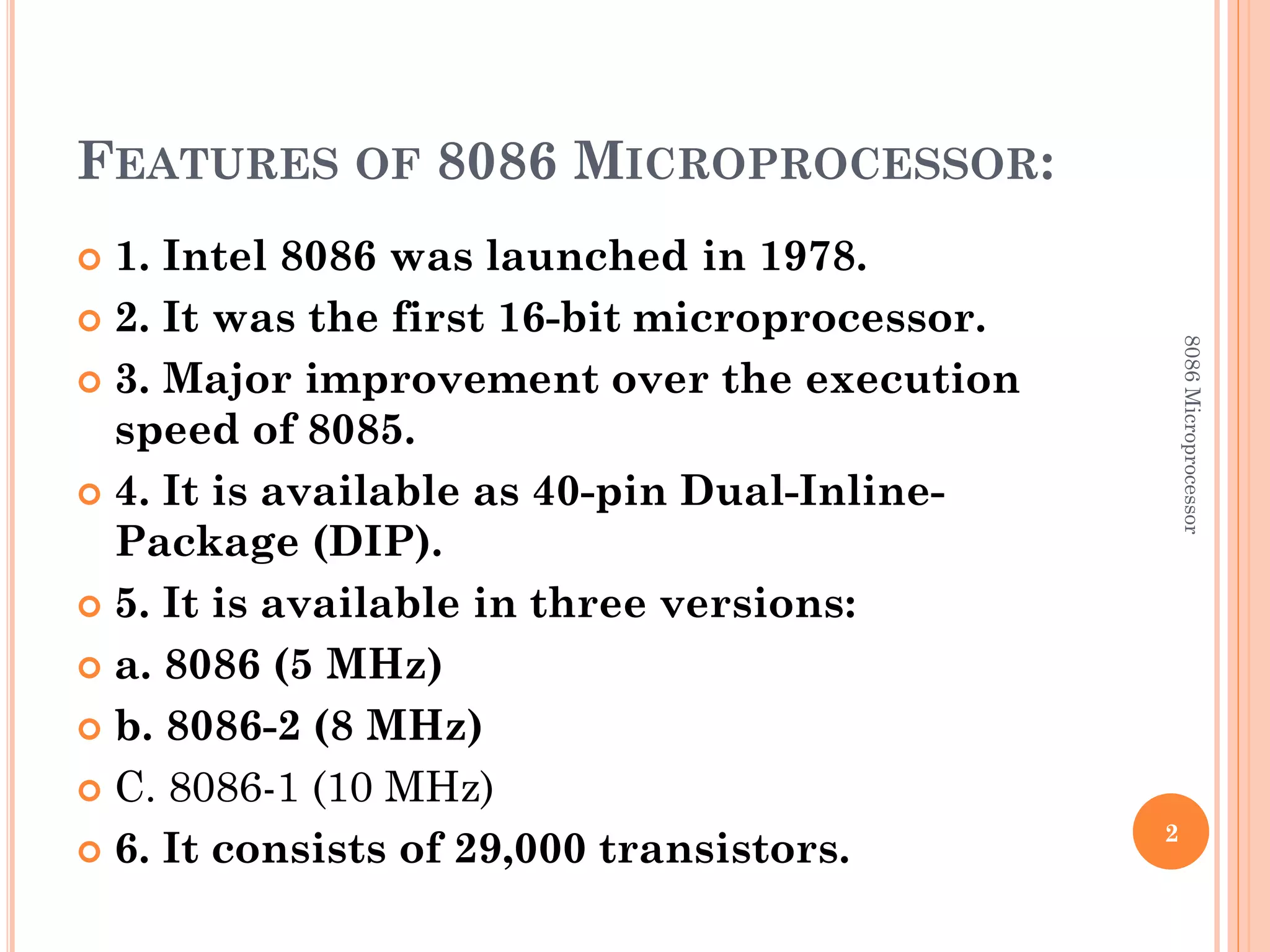 FEATURES OF 8086 MICROPROCESSOR:

• 1. Intel 8086 was launched in 1978.
• 2. It was the first 16-bit microprocessor.
• 3. Major improvement over the execution speed of 8085.
• 4. It is available as 40-pin Dual-Inline-Package (DIP).
• 5. It is available in three versions:
• a. 8086 (5 MHz)
• b. 8086-2 (8 MHz)
• C. 8086-1 (10 MHz)
• 6. It consists of 29,000 transistors.

8086 Microprocessor

2